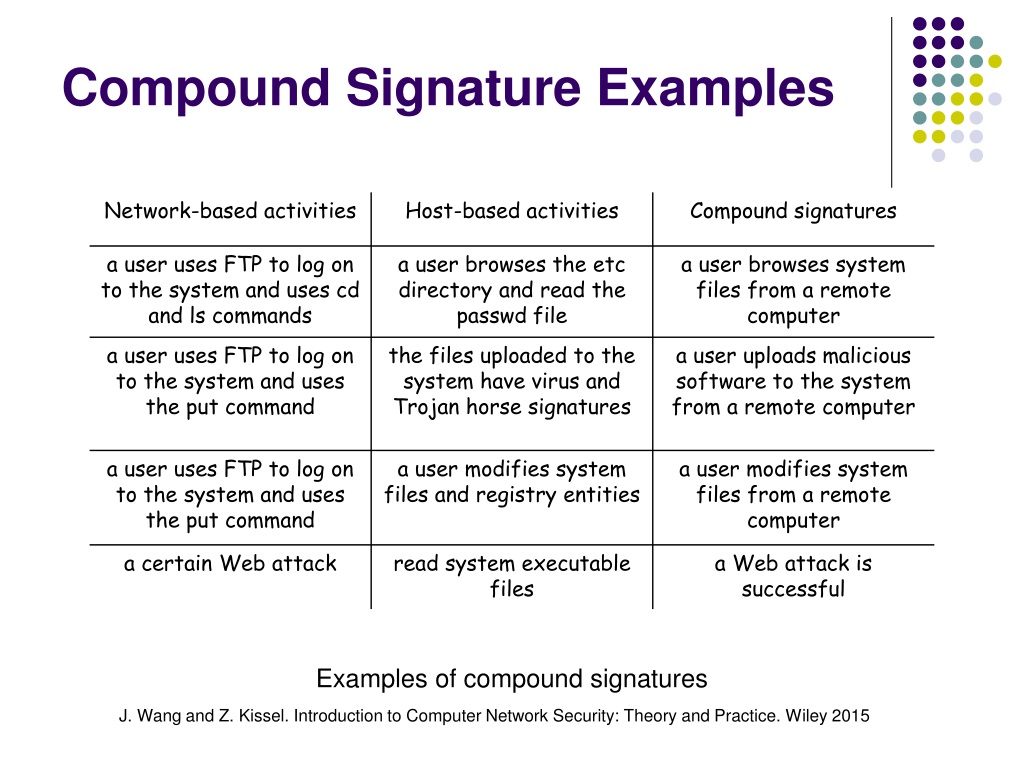 Compound Signature Examples

| Network-based activities | Host-based activities | Compound signatures |
|---|---|---|
| a user uses FTP to log on to the system and uses cd and ls commands | a user browses the etc directory and read the passwd file | a user browses system files from a remote computer |
| a user uses FTP to log on to the system and uses the put command | the files uploaded to the system have virus and Trojan horse signatures | a user uploads malicious software to the system from a remote computer |
| a user uses FTP to log on to the system and uses the put command | a user modifies system files and registry entities | a user modifies system files from a remote computer |
| a certain Web attack | read system executable files | a Web attack is successful |

Examples of compound signatures

J. Wang and Z. Kissel. Introduction to Computer Network Security: Theory and Practice. Wiley 2015